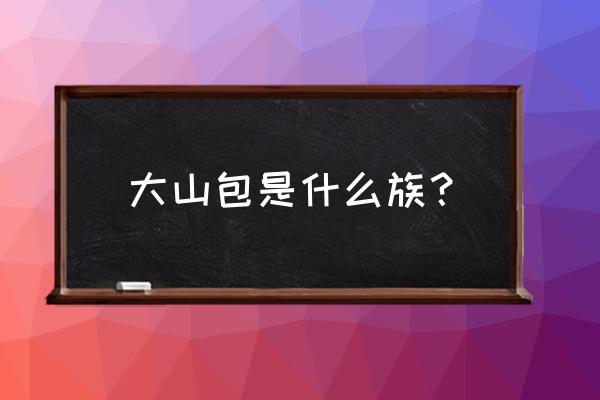 大山包是什么族？